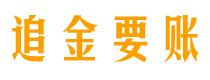 追金要账